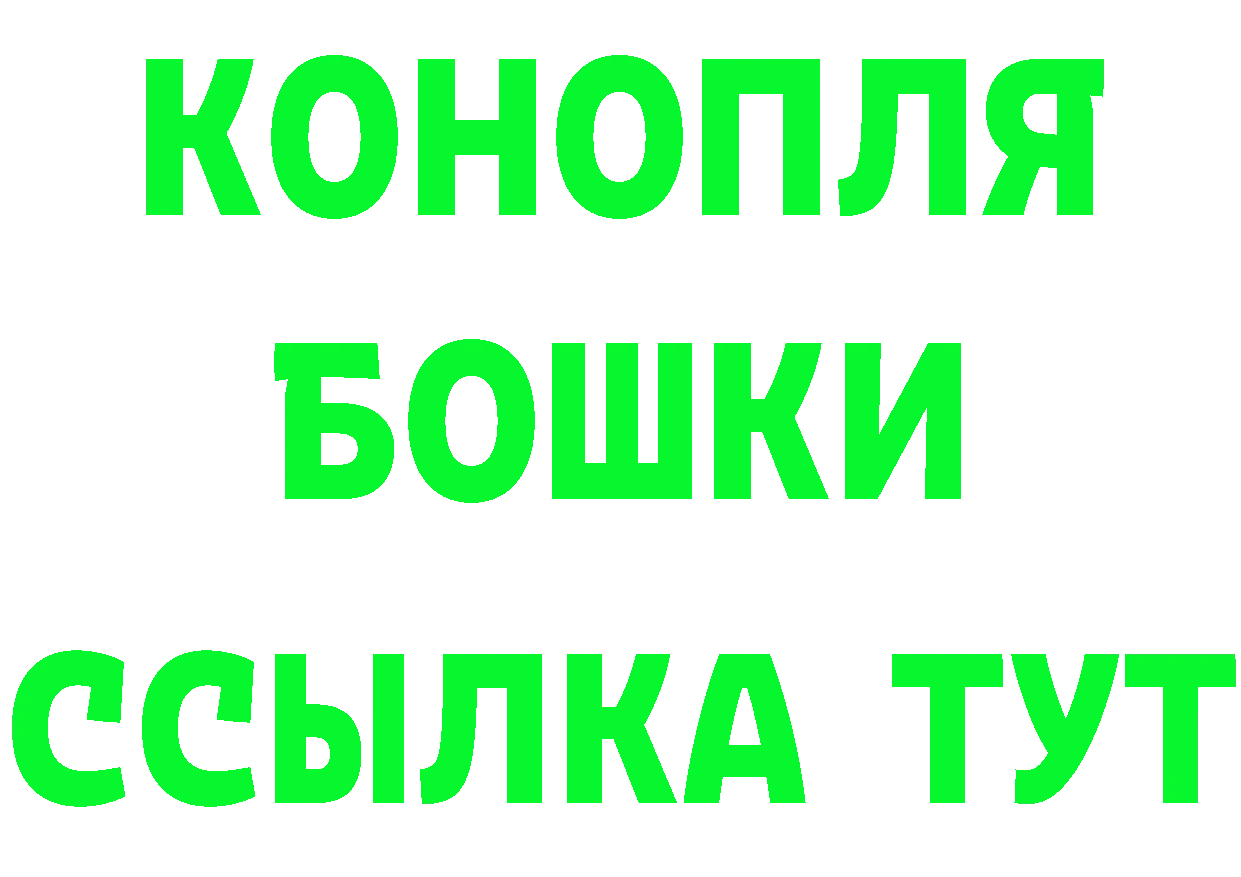 КОНОПЛЯ
БОШКИ
ССЫЛКА ТУТ